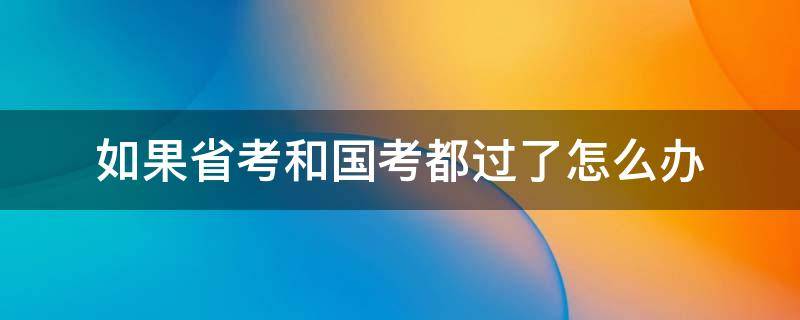 如果省考和国考都过了怎么办